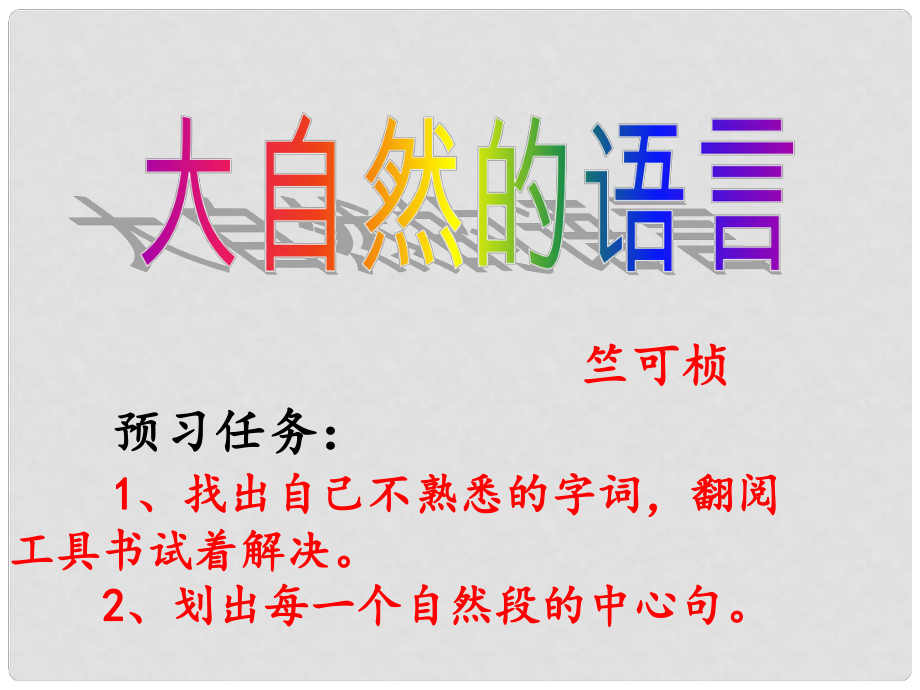 大自然的语言

竺可桢

预习任务：

1、找出自己不熟悉的字词，翻阅工具书试着解决。

2、划出每一个自然段的中心句。